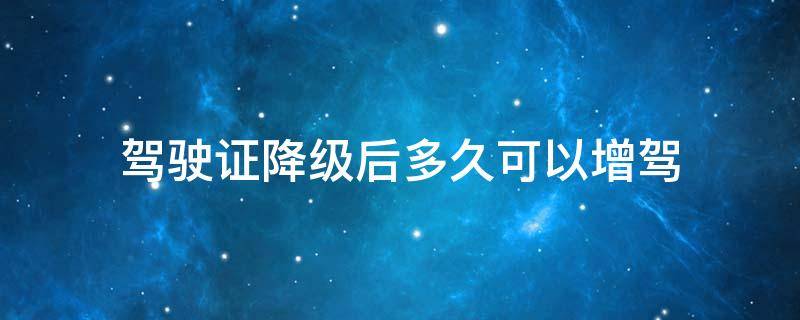 驾驶证降级后多久可以增驾